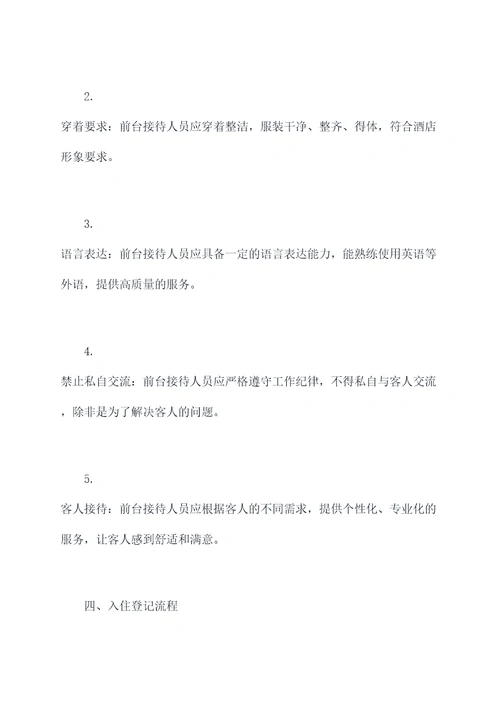 2.

穿着要求：前台接待人员应穿着整洁，服装干净、整齐、得体，符合酒店形象要求。

3.

语言表达：前台接待人员应具备一定的语言表达能力，能熟练使用英语等外语，提供高质量的服务。

4.

禁止私自交流：前台接待人员应严格遵守工作纪律，不得私自与客人交流，除非是为了解决客人的问题。

5.

客人接待：前台接待人员应根据客人的不同需求，提供个性化、专业化的服务，让客人感到舒适和满意。

四、入住登记流程